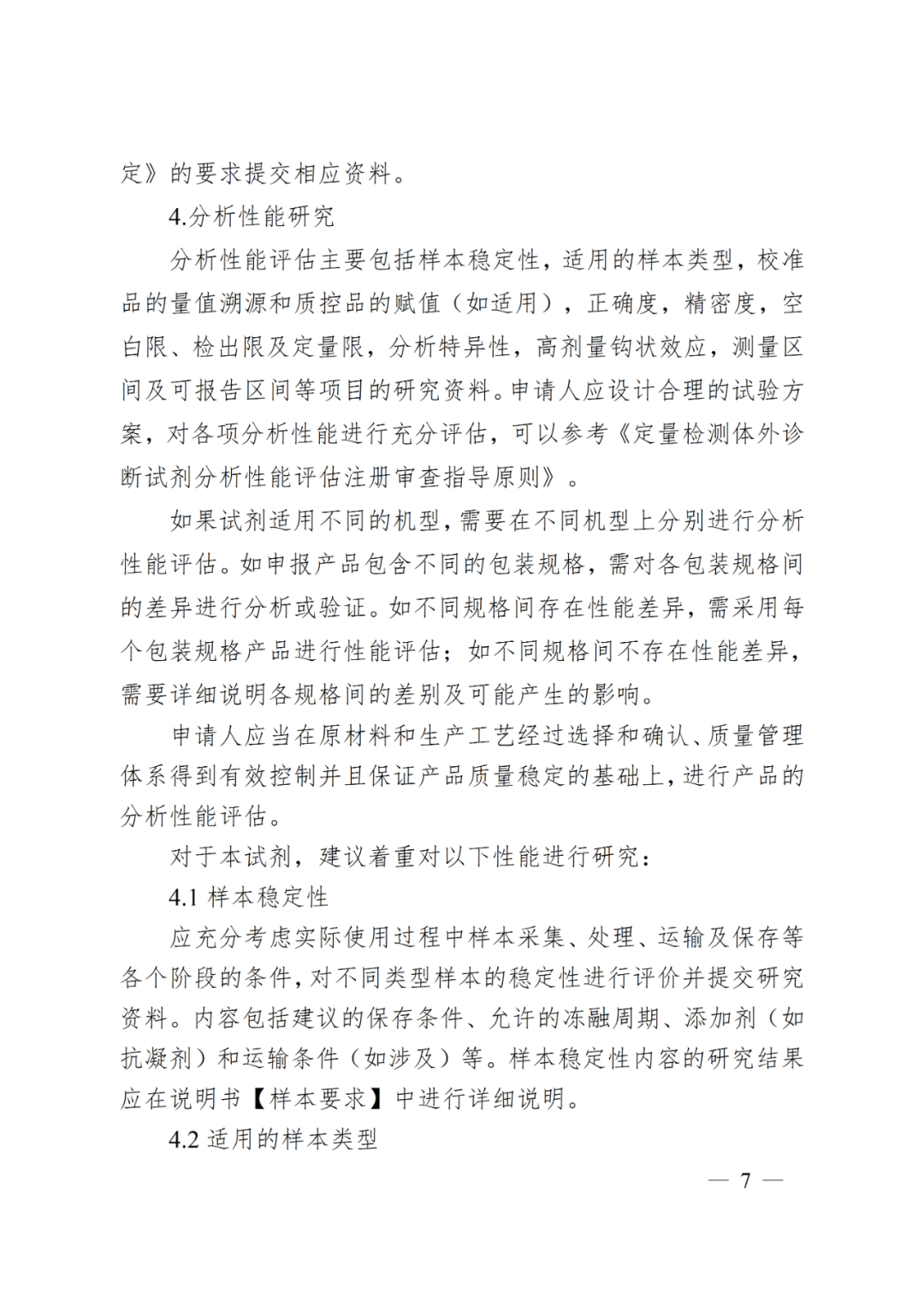 定》的要求提交相应资料。

4.分析性能研究

分析性能评估主要包括样本稳定性，适用的样本类型，校准品的量值溯源和质控品的赋值（如适用），正确度，精密度，空白限、检出限及定量限，分析特异性，高剂量钩状效应，测量区间及可报告区间等项目的研究资料。申请人应设计合理的试验方案，对各项分析性能进行充分评估，可以参考《定量检测体外诊断试剂分析性能评估注册审查指导原则》。

如果试剂适用不同的机型，需要在不同机型上分别进行分析性能评估。如申报产品包含不同的包装规格，需对各包装规格间的差异进行分析或验证。如不同规格间存在性能差异，需采用每个包装规格产品进行性能评估；如不同规格间不存在性能差异，需要详细说明各规格间的差别及可能产生的影响。

申请人应当在原材料和生产工艺经过选择和确认、质量管理体系得到有效控制并且保证产品质量稳定的基础上，进行产品的分析性能评估。

对于本试剂，建议着重对以下性能进行研究：

4.1 样本稳定性

应充分考虑实际使用过程中样本采集、处理、运输及保存等各个阶段的条件，对不同类型样本的稳定性进行评价并提交研究资料。内容包括建议的保存条件、允许的冻融周期、添加剂（如抗凝剂）和运输条件（如涉及）等。样本稳定性内容的研究结果应在说明书【样本要求】中进行详细说明。

4.2 适用的样本类型

— 7 —